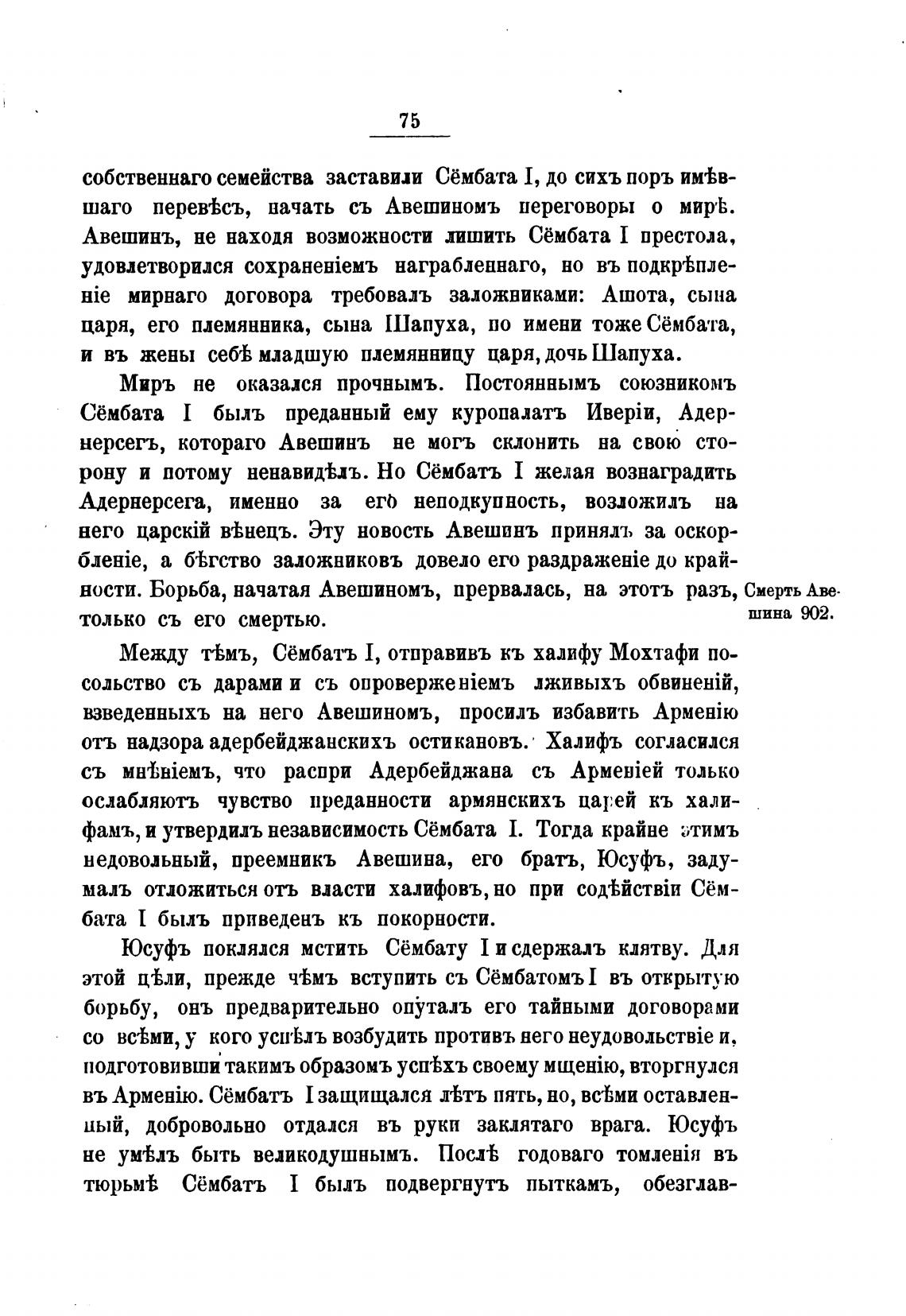 75

собственнаго семейства заставили Сёмбата I, до сихъ поръ имѣвшаго перевѣсъ, начать съ Авешиномъ переговоры о мирѣ. Авешинъ, не находя возможности лишить Сёмбата I престола, удовлетворился сохраненіемъ награбленнаго, но въ подкрѣпленіе мирнаго договора требовалъ заложниками: Ашота, сына царя, его племянника, сына Шапуха, по имени тоже Сёмбата, и въ жены себѣ младшую племянницу царя, дочь Шапуха.

Миръ не оказался прочнымъ. Постояннымъ союзникомъ Сёмбата I былъ преданный ему куропалатъ Иверіи, Адернерсегъ, котораго Авешинъ не могъ склонить на свою сторону и потому ненавидѣлъ. Но Сёмбатъ I желая вознаградить Адернерсега, именно за его неподкупность, возложилъ на него царскій вѣнецъ. Эту новость Авешинъ принялъ за оскорбленіе, а бѣгство заложниковъ довело его раздраженіе до крайности. Борьба, начатая Авешиномъ, прервалась, на этотъ разъ, только съ его смертью.

Смерть Авешина 902.

Между тѣмъ, Сёмбатъ I, отправивъ къ халифу Мохтафи посольство съ дарами и съ опроверженіемъ лживыхъ обвиненій, взведенныхъ на него Авешиномъ, просилъ избавить Арменію отъ надзора адербейджанскихъ остикановъ. Халифъ согласился съ мнѣніемъ, что распри Адербейджана съ Арменіей только ослабляютъ чувство преданности армянскихъ царей къ халифамъ, и утвердилъ независимость Сёмбата I. Тогда крайне этимъ недовольный, преемникъ Авешина, его братъ, Юсуфъ, задумалъ отложиться отъ власти халифовъ, но при содѣйствіи Сёмбата I былъ приведенъ къ покорности.

Юсуфъ поклялся мстить Сёмбату I и сдержалъ клятву. Для этой цѣли, прежде чѣмъ вступить съ Сёмбатомъ I въ открытую борьбу, онъ предварительно опуталъ его тайными договорами со всѣми, у кого успѣлъ возбудить противъ него неудовольствіе и, подготовивши такимъ образомъ успѣхъ своему мщенію, вторгнулся въ Арменію. Сёмбатъ I защищался лѣтъ пять, но, всѣми оставленный, добровольно отдался въ руки заклятаго врага. Юсуфъ не умѣлъ быть великодушнымъ. Послѣ годоваго томленія въ тюрьмѣ Сёмбатъ I былъ подвергнутъ пыткамъ, обезглав-